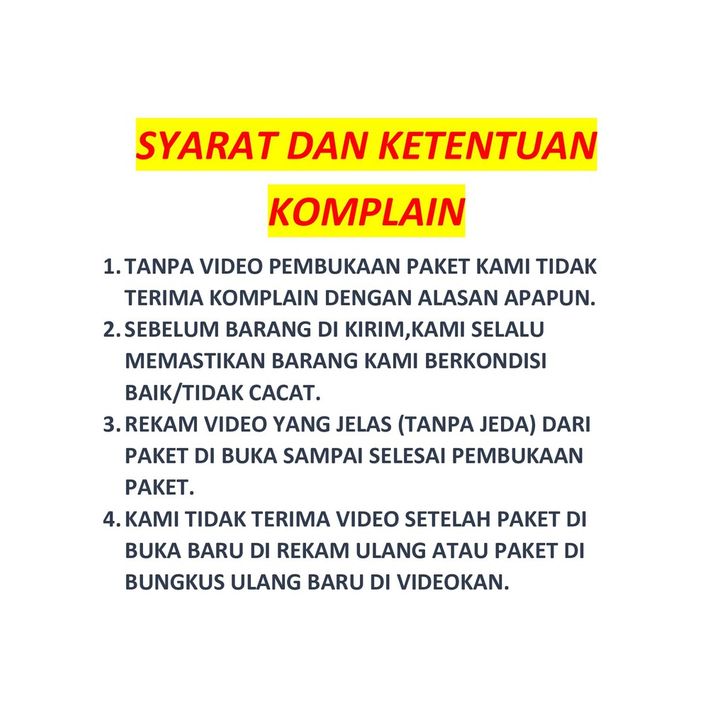 SYARAT DAN KETENTUAN KOMPLAIN

1. TANPA VIDEO PEMBUKAAN PAKET KAMI TIDAK TERIMA KOMPLAIN DENGAN ALASAN APAPUN.
2. SEBELUM BARANG DI KIRIM,KAMI SELALU MEMASTIKAN BARANG KAMI BERKONDISI BAIK/TIDAK CACAT.
3. REKAM VIDEO YANG JELAS (TANPA JEDA) DARI PAKET DI BUKA SAMPAI SELESAI PEMBUKAAN PAKET.
4. KAMI TIDAK TERIMA VIDEO SETELAH PAKET DI BUKA BARU DI REKAM ULANG ATAU PAKET DI BUNGKUS ULANG BARU DI VIDEOKAN.